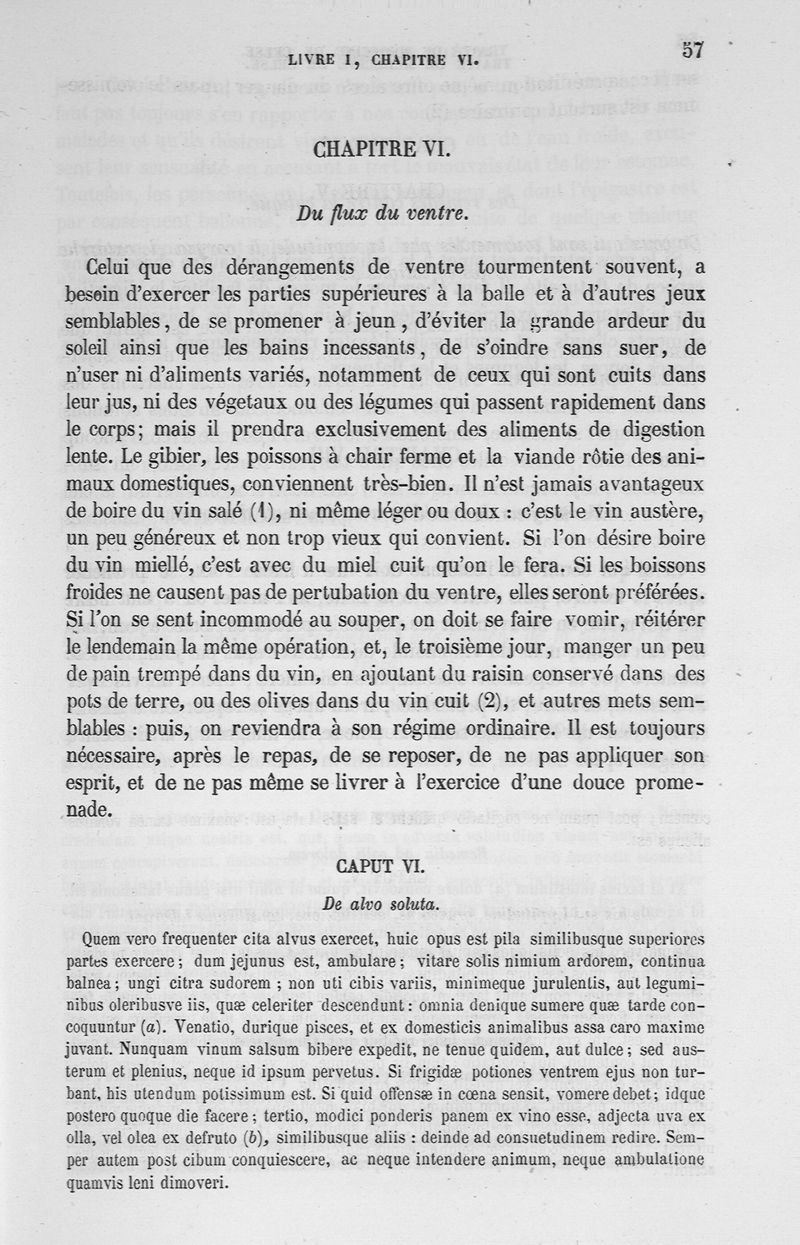 LIVRE I, CHAPITRE VI.

57

CHAPITRE VI.

Du flux du ventre.

Celui que des dérangements de ventre tourmentent souvent, a besoin d'exercer les parties supérieures à la balle et à d'autres jeux semblables, de se promener à jeun, d'éviter la grande ardeur du soleil ainsi que les bains incessants, de s'oindre sans suer, de n'user ni d'aliments variés, notamment de ceux qui sont cuits dans leur jus, ni des végetaux ou des légumes qui passent rapidement dans le corps; mais il prendra exclusivement des aliments de digestion lente. Le gibier, les poissons à chair ferme et la viande rôtie des animaux domestiques, conviennent très-bien. Il n'est jamais avantageux de boire du vin salé (1), ni même léger ou doux : c'est le vin austère, un peu généreux et non trop vieux qui convient. Si l'on désire boire du vin miellé, c'est avec du miel cuit qu'on le fera. Si les boissons froides ne causent pas de pertubation du ventre, elles seront préférées. Si l'on se sent incommodé au souper, on doit se faire vomir, réitérer le lendemain la même opération, et, le troisième jour, manger un peu de pain trempé dans du vin, en ajoutant du raisin conservé dans des pots de terre, ou des olives dans du vin cuit (2), et autres mets semblables : puis, on reviendra à son régime ordinaire. Il est toujours nécessaire, après le repas, de se reposer, de ne pas appliquer son esprit, et de ne pas même se livrer à l'exercice d'une douce promenade.

CAPUT VI.

De alvo soluta.

Quem vero frequenter cita alvus exercet, huic opus est pila similibusque superiores partes exercere; dum jejunus est, ambulare; vitare solis nimium ardorem, continua balnea; ungi citra sudorem; non uti cibis variis, minimeque jurulentis, aut leguminibus oleribusve iis, quæ celeriter descendunt: omnia denique sumere quæ tarde concoquuntur (a). Venatio, durique pisces, et ex domesticis animalibus assa caro maxime juvant. Nunquam vinum salsum bibere expedit, ne tenue quidem, aut dulce; sed austerum et plenius, neque id ipsum pervetus. Si frigidæ potiones ventrem ejus non turbant, his utendum potissimum est. Si quid offensæ in cœna sensit, vomere debet; idque postero quoque die facere; tertio, modici ponderis panem ex vino esse, adjecta uva ex olla, vel olea ex defruto (b), similibusque aliis : deinde ad consuetudinem redire. Semper autem post cibum conquiescere, ac neque intendere animum, neque ambulatione quamvis leni dimoveri.